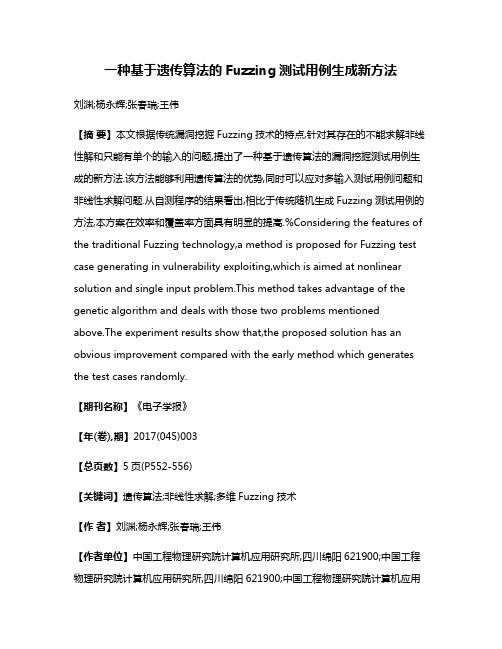 一种基于遗传算法的 Fuzzing 测试用例生成新方法

刘渊;杨永辉;张春瑞;王伟

【摘 要】本文根据传统漏洞挖掘 Fuzzing 技术的特点,针对其存在的不能求解非线性解和只能有单个的输入的问题,提出了一种基于遗传算法的漏洞挖掘测试用例生成的新方法.该方法能够利用遗传算法的优势,同时可以应对多输入测试用例问题和非线性求解问题.从自测程序的结果看出,相比于传统随机生成 Fuzzing 测试用例的方法,本方案在效率和覆盖率方面具有明显的提高.%Considering the features of the traditional Fuzzing technology,a method is proposed for Fuzzing test case generating in vulnerability exploiting,which is aimed at nonlinear solution and single input problem.This method takes advantage of the genetic algorithm and deals with those two problems mentioned above.The experiment results show that,the proposed solution has an obvious improvement compared with the early method which generates the test cases randomly.

【期刊名称】《电子学报》

【年(卷),期】2017(045)003

【总页数】5 页(P552-556)

【关键词】遗传算法;非线性求解;多维 Fuzzing 技术

【作 者】刘渊;杨永辉;张春瑞;王伟

【作者单位】中国工程物理研究院计算机应用研究所,四川绵阳 621900;中国工程物理研究院计算机应用研究所,四川绵阳 621900;中国工程物理研究院计算机应用